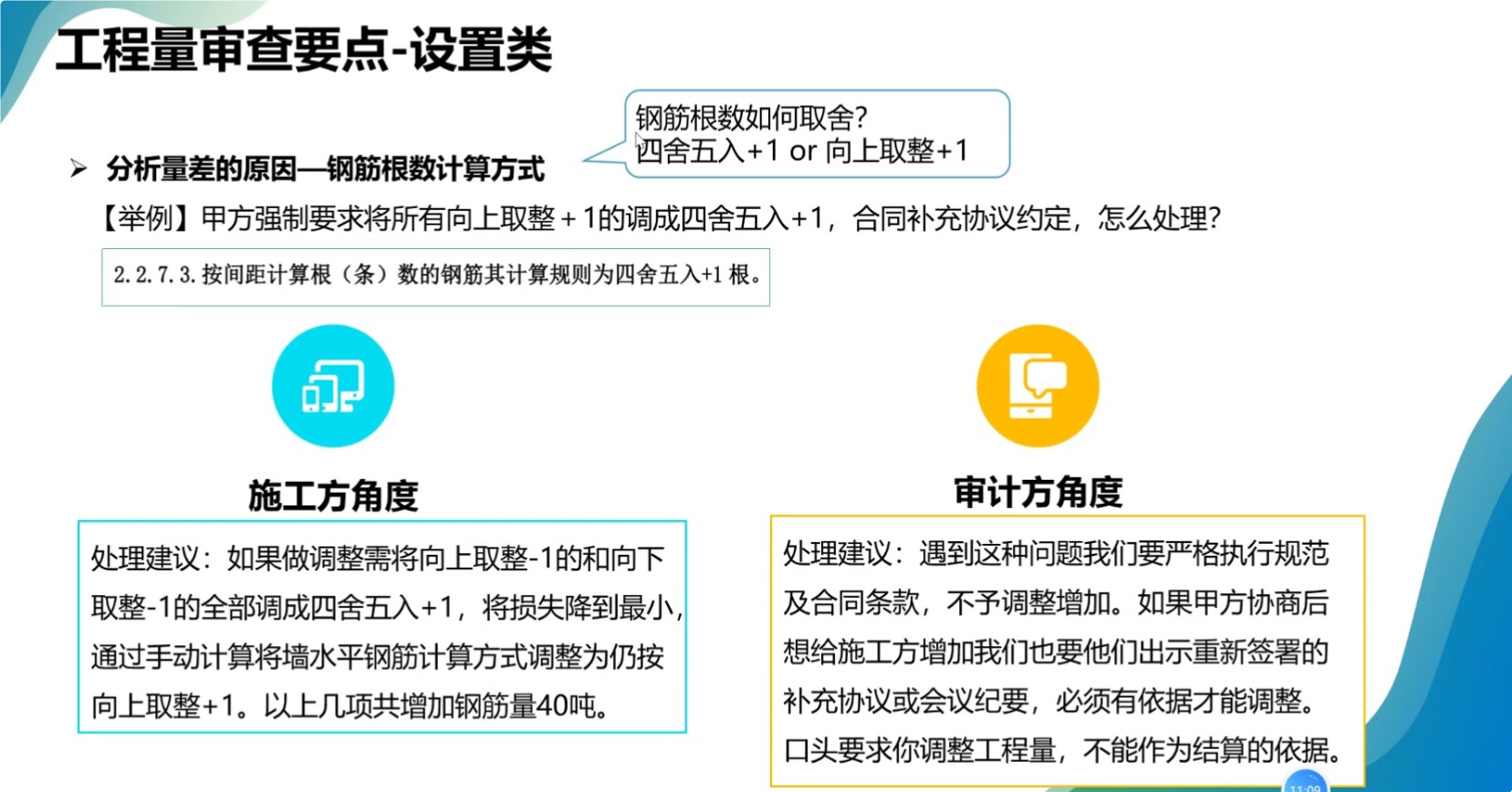 工程量审查要点-设置类

钢筋根数如何取舍?
四舍五入+1 or 向上取整+1

➢ 分析量差的原因—钢筋根数计算方式

【举例】甲方强制要求将所有向上取整+1的调成四舍五入+1，合同补充协议约定，怎么处理?

2.2.7.3.按间距计算根（条）数的钢筋其计算规则为四舍五入+1根。

施工方角度

处理建议：如果做调整需将向上取整-1的和向下取整-1的全部调成四舍五入+1，将损失降到最小，通过手动计算将墙水平钢筋计算方式调整为仍按向上取整+1。以上几项共增加钢筋量40吨。

审计方角度

处理建议：遇到这种问题我们要严格执行规范及合同条款，不予调整增加。如果甲方协商后想给施工方增加我们也要他们出示重新签署的补充协议或会议纪要，必须有依据才能调整。口头要求你调整工程量，不能作为结算的依据。